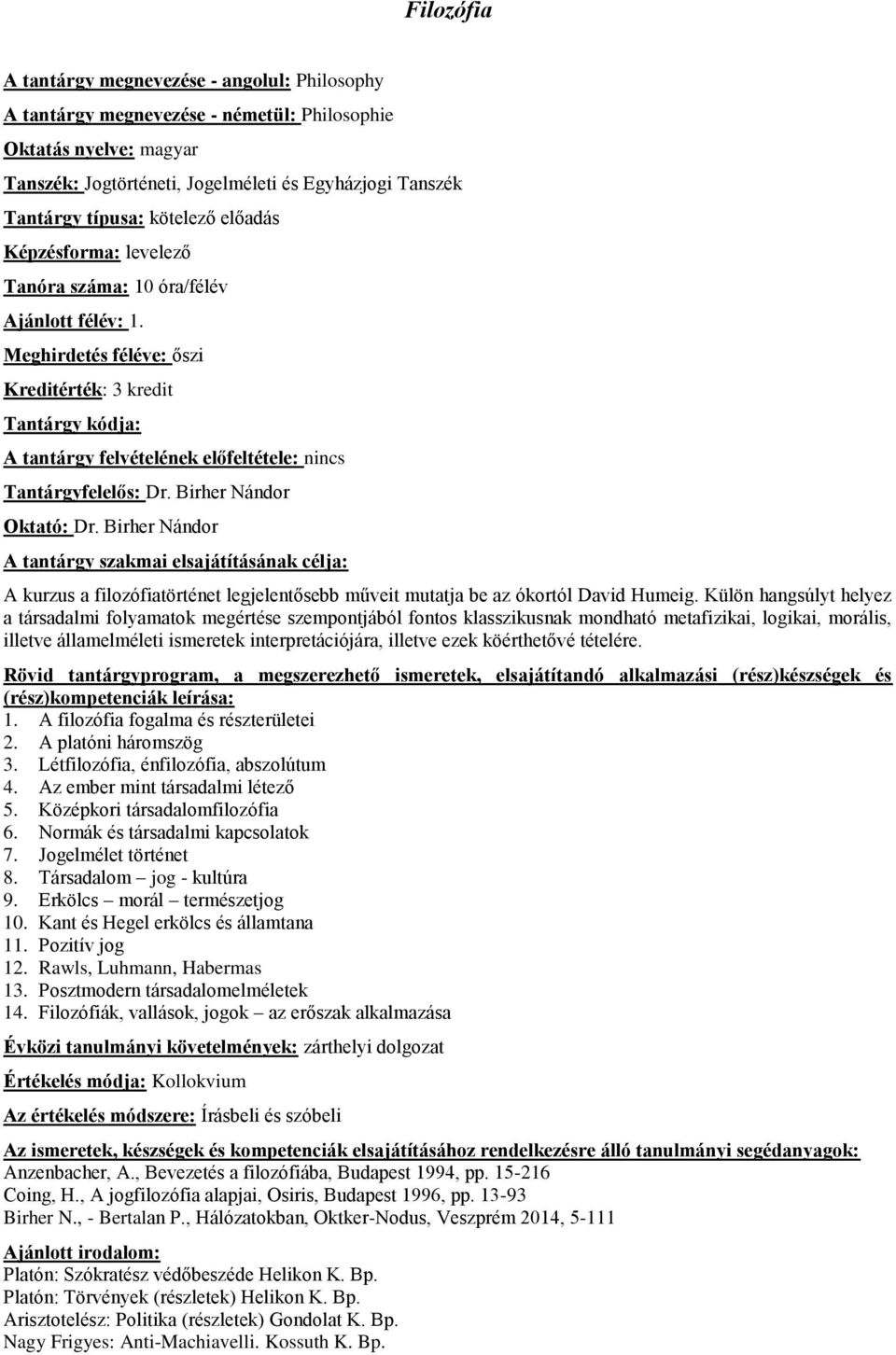 Filozófia

A tantárgy megnevezése - angolul: Philosophy

A tantárgy megnevezése - németül: Philosophie

Oktatás nyelve: magyar

Tanszék: Jogtörténeti, Jogelméleti és Egyházjogi Tanszék

Tantárgy típusa: kötelező előadás

Képzésforma: levelező

Tanóra száma: 10 óra/félév

Ajánlott félév: 1.

Meghirdetés féléve: őszi

Kreditérték: 3 kredit

Tantárgy kódja:

A tantárgy felvételének előfeltétele: nincs

Tantárgyfelelős: Dr. Birher Nándor

Oktató: Dr. Birher Nándor

A tantárgy szakmai elsajátításának célja:

A kurzus a filozófiatörténet legjelentősebb műveit mutatja be az ókortól David Humeig. Külön hangsúlyt helyez a társadalmi folyamatok megértése szempontjából fontos klasszikusnak mondható metafizikai, logikai, morális, illetve államelméleti ismeretek interpretációjára, illetve ezek köérthetővé tételére.

Rövid tantárgyprogram, a megszerezhető ismeretek, elsajátítandó alkalmazási (rész)készségek és (rész)kompetenciák leírása:
1. A filozófia fogalma és részterületei
2. A platóni háromszög
3. Létfilozófia, énfilozófia, abszolútum
4. Az ember mint társadalmi létező
5. Középkori társadalomfilozófia
6. Normák és társadalmi kapcsolatok
7. Jogelmélet történet
8. Társadalom – jog - kultúra
9. Erkölcs – morál – természetjog
10. Kant és Hegel erkölcs és államtana
11. Pozitív jog
12. Rawls, Luhmann, Habermas
13. Posztmodern társadalomelméletek
14. Filozófiák, vallások, jogok – az erőszak alkalmazása

Évközi tanulmányi követelmények: zárthelyi dolgozat

Értékelés módja: Kollokvium

Az értékelés módszere: Írásbeli és szóbeli

Az ismeretek, készségek és kompetenciák elsajátításához rendelkezésre álló tanulmányi segédanyagok:
Anzenbacher, A., Bevezetés a filozófiába, Budapest 1994, pp. 15-216
Coing, H., A jogfilozófia alapjai, Osiris, Budapest 1996, pp. 13-93
Birher N., - Bertalan P., Hálózatokban, Oktker-Nodus, Veszprém 2014, 5-111

Ajánlott irodalom:
Platón: Szókratész védőbeszéde Helikon K. Bp.
Platón: Törvények (részletek) Helikon K. Bp.
Arisztotelész: Politika (részletek) Gondolat K. Bp.
Nagy Frigyes: Anti-Machiavelli. Kossuth K. Bp.